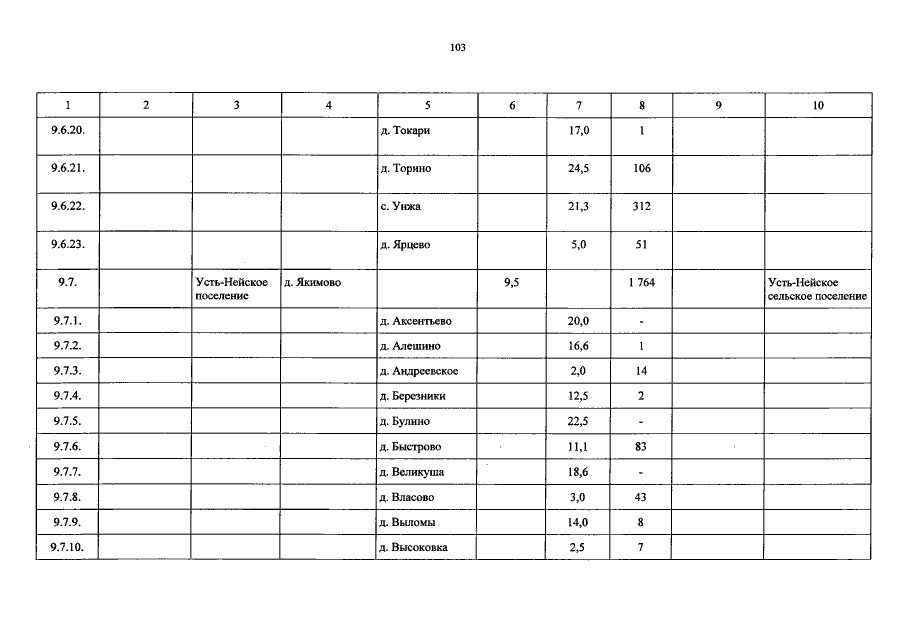 103

| 1 | 2 | 3 | 4 | 5 | 6 | 7 | 8 | 9 | 10 |
|---|---|---|---|---|---|---|---|---|---|
| 9.6.20. | | | | д. Токари | | 17,0 | 1 | | |
| 9.6.21. | | | | д. Торино | | 24,5 | 106 | | |
| 9.6.22. | | | | с. Унжа | | 21,3 | 312 | | |
| 9.6.23. | | | | д. Ярцево | | 5,0 | 51 | | |
| 9.7. | | Усть-Нейское поселение | д. Якимово | | 9,5 | | 1 764 | | Усть-Нейское сельское поселение |
| 9.7.1. | | | | д. Аксентьево | | 20,0 | - | | |
| 9.7.2. | | | | д. Алешино | | 16,6 | 1 | | |
| 9.7.3. | | | | д. Андреевское | | 2,0 | 14 | | |
| 9.7.4. | | | | д. Березники | | 12,5 | 2 | | |
| 9.7.5. | | | | д. Булино | | 22,5 | - | | |
| 9.7.6. | | | | д. Быстрово | | 11,1 | 83 | | |
| 9.7.7. | | | | д. Великуша | | 18,6 | - | | |
| 9.7.8. | | | | д. Власово | | 3,0 | 43 | | |
| 9.7.9. | | | | д. Выломы | | 14,0 | 8 | | |
| 9.7.10. | | | | д. Высоковка | | 2,5 | 7 | | |